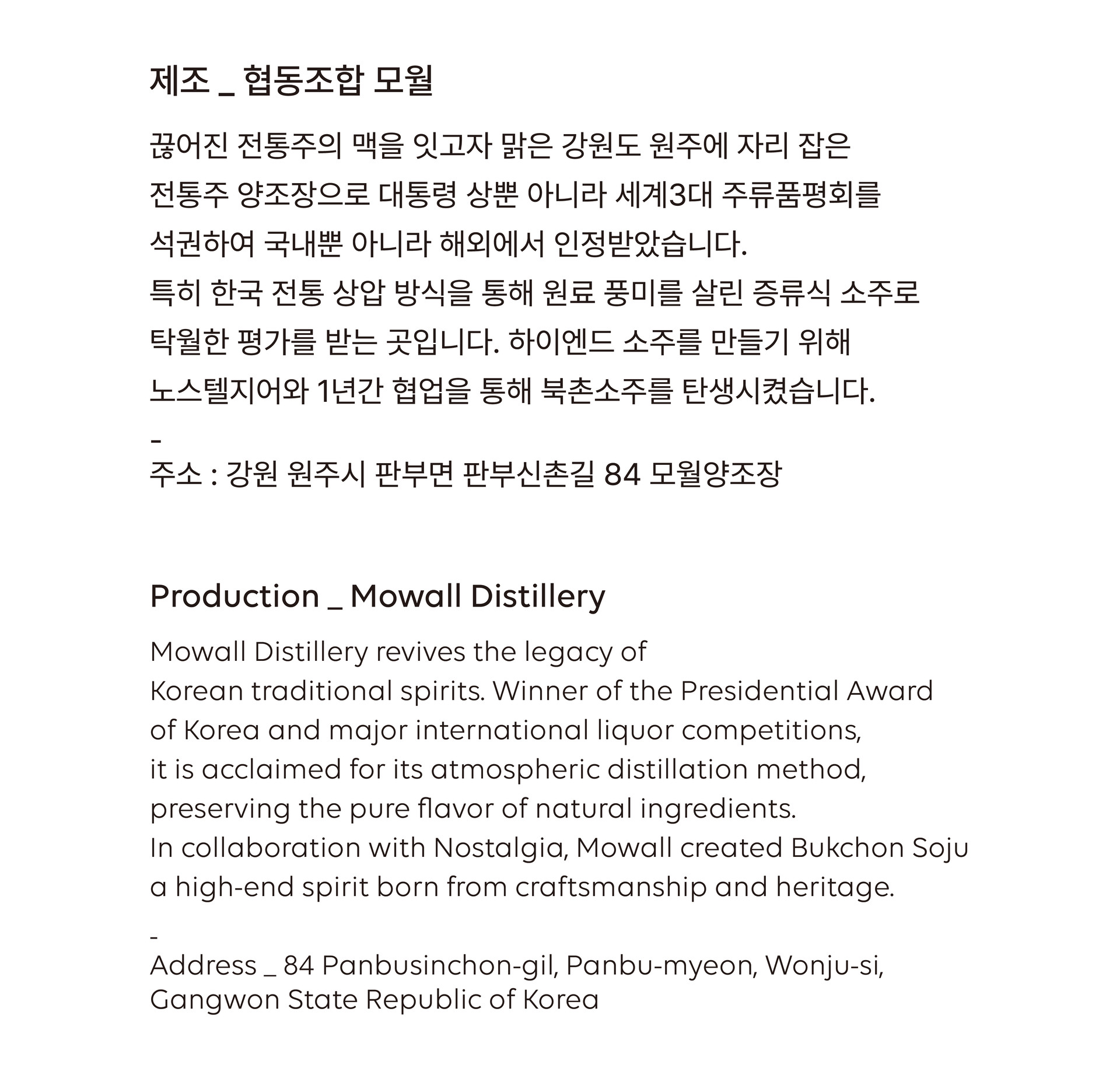 제조 _ 협동조합 모월

끊어진 전통주의 맥을 잇고자 맑은 강원도 원주에 자리 잡은 전통주 양조장으로 대통령 상뿐 아니라 세계3대 주류품평회를 석권하여 국내뿐 아니라 해외에서 인정받았습니다.
특히 한국 전통 상압 방식을 통해 원료 풍미를 살린 증류식 소주로 탁월한 평가를 받는 곳입니다. 하이엔드 소주를 만들기 위해 노스텔지어와 1년간 협업을 통해 북촌소주를 탄생시켰습니다.

-
주소 : 강원 원주시 판부면 판부신촌길 84 모월양조장

Production _ Mowall Distillery

Mowall Distillery revives the legacy of Korean traditional spirits. Winner of the Presidential Award of Korea and major international liquor competitions, it is acclaimed for its atmospheric distillation method, preserving the pure flavor of natural ingredients.
In collaboration with Nostalgia, Mowall created Bukchon Soju a high-end spirit born from craftsmanship and heritage.

-
Address _ 84 Panbusinchon-gil, Panbu-myeon, Wonju-si, Gangwon State Republic of Korea